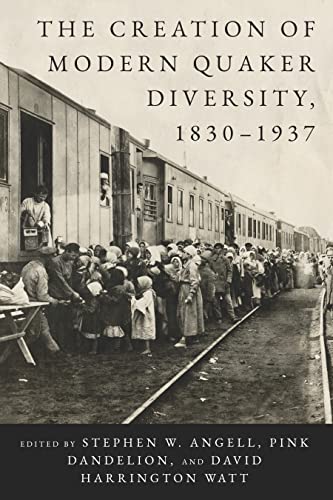 THE CREATION OF MODERN QUAKER DIVERSITY, 1830–1937

EDITED BY STEPHEN W. ANGELL, PINK DANDELION, AND DAVID HARRINGTON WATT